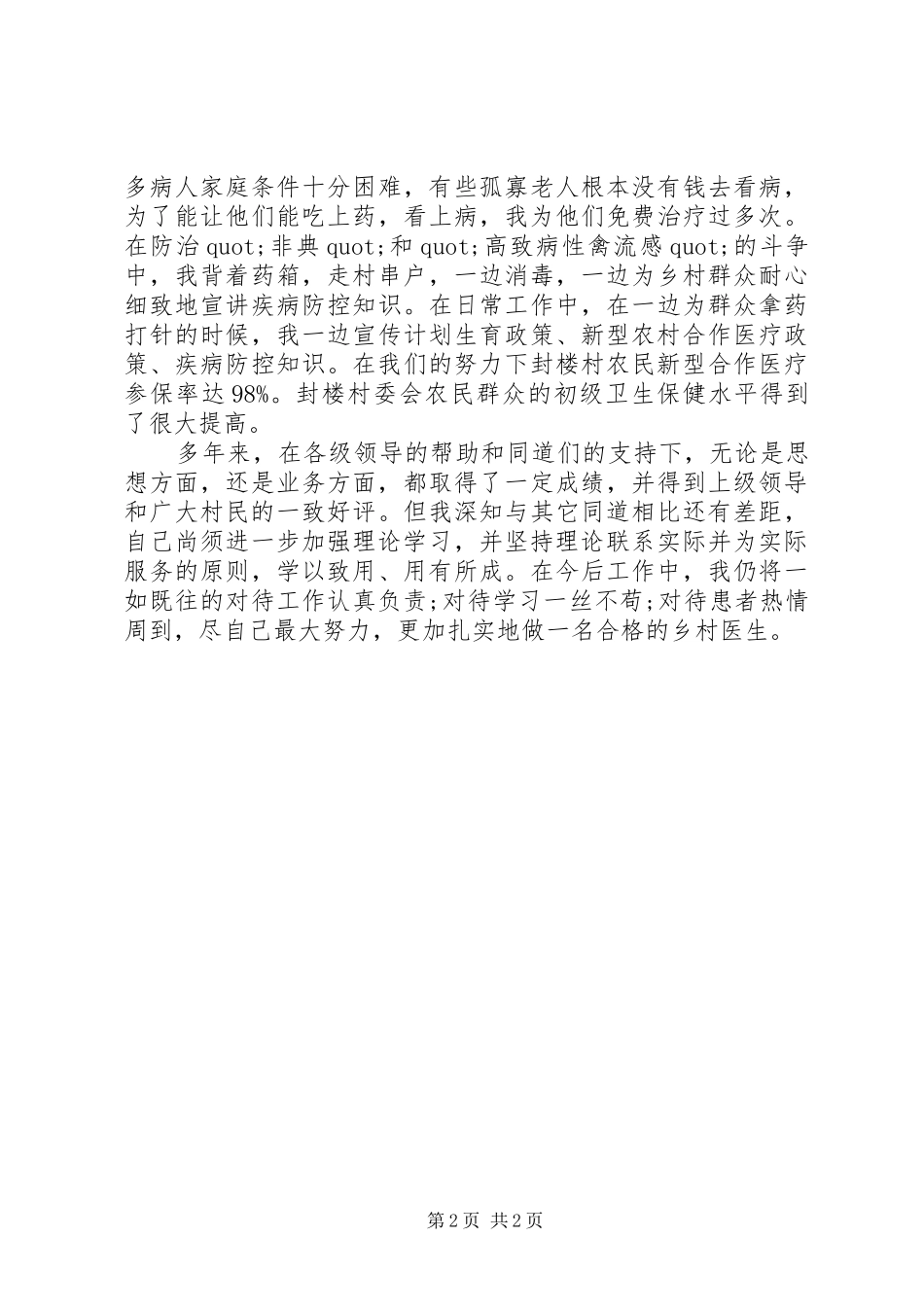 多病人家庭条件十分困难，有些孤寡老人根本没有钱去看病，为了能让他们能吃上药，看上病，我为他们免费治疗过多次。在防治quot;非典quot;和quot;高致病性禽流感quot;的斗争中，我背着药箱，走村串户，一边消毒，一边为乡村群众耐心细致地宣讲疾病防控知识。在日常工作中，在一边为群众拿药打针的时候，我一边宣传计划生育政策、新型农村合作医疗政策、疾病防控知识。在我们的努力下封楼村农民新型合作医疗参保率达98%。封楼村委会农民群众的初级卫生保健水平得到了很大提高。

多年来，在各级领导的帮助和同道们的支持下，无论是思想方面，还是业务方面，都取得了一定成绩，并得到上级领导和广大村民的一致好评。但我深知与其它同道相比还有差距，自己尚须进一步加强理论学习，并坚持理论联系实际并为实际服务的原则，学以致用、用有所成。在今后工作中，我仍将一如既往的对待工作认真负责;对待学习一丝不苟;对待患者热情周到，尽自己最大努力，更加扎实地做一名合格的乡村医生。

第2页 共2页